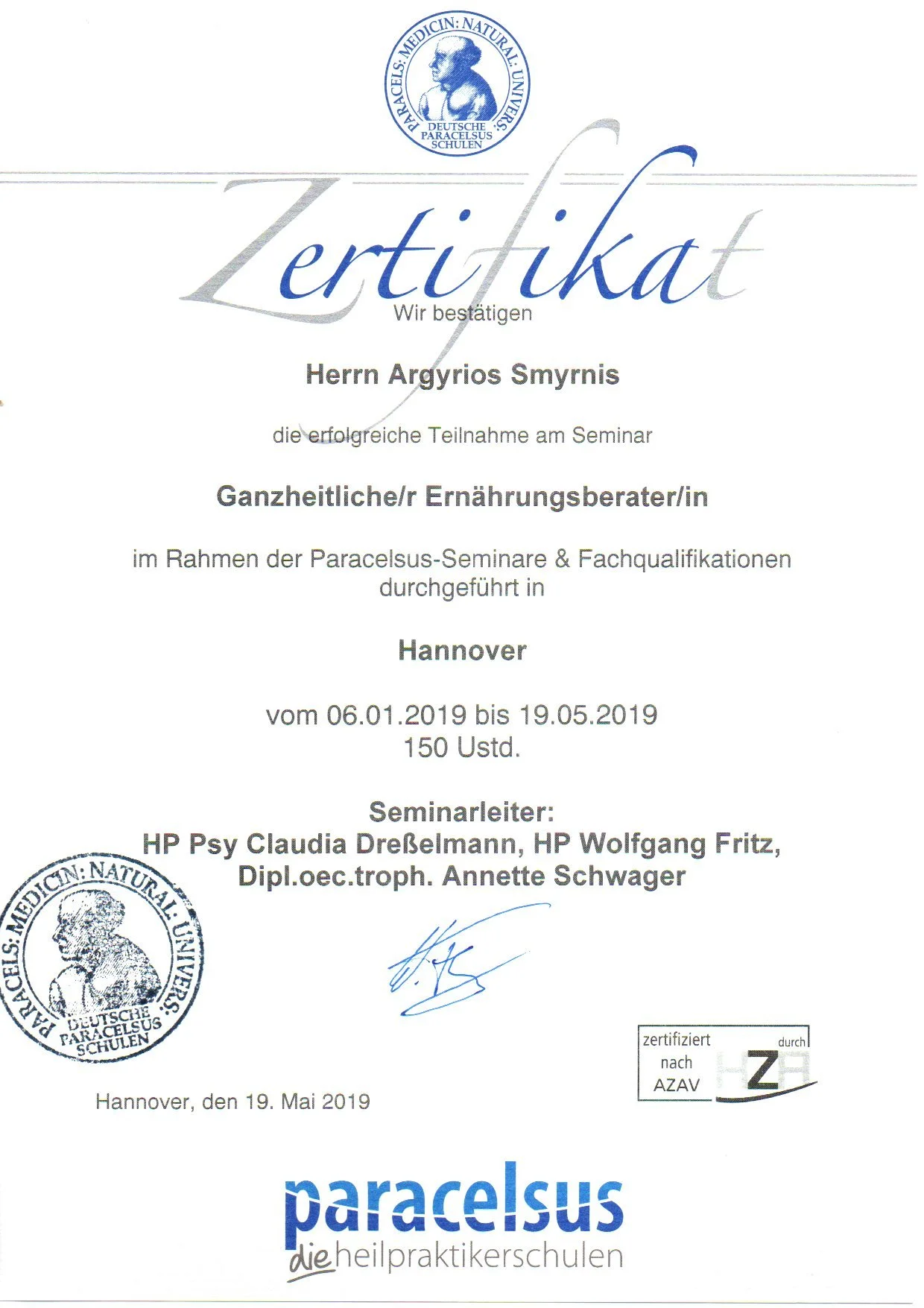 PARACELS: MEDICIN: NATURAL: UNIVERS:
DEUTSCHE PARACELSUS SCHULEN

Zertifikat

Wir bestätigen

Herrn Argyrios Smyrnis

die erfolgreiche Teilnahme am Seminar

Ganzheitliche/r Ernährungsberater/in

im Rahmen der Paracelsus-Seminare & Fachqualifikationen durchgeführt in

Hannover

vom 06.01.2019 bis 19.05.2019
150 Ustd.

Seminarleiter:
HP Psy Claudia Dreßelmann, HP Wolfgang Fritz, Dipl.oec.troph. Annette Schwager

PARACELS: MEDICIN: NATURAL: UNIVERS:
DEUTSCHE PARACELSUS SCHULEN

zertifiziert nach AZAV durch HZA

Hannover, den 19. Mai 2019

paracelsus
die heilpraktikerschulen